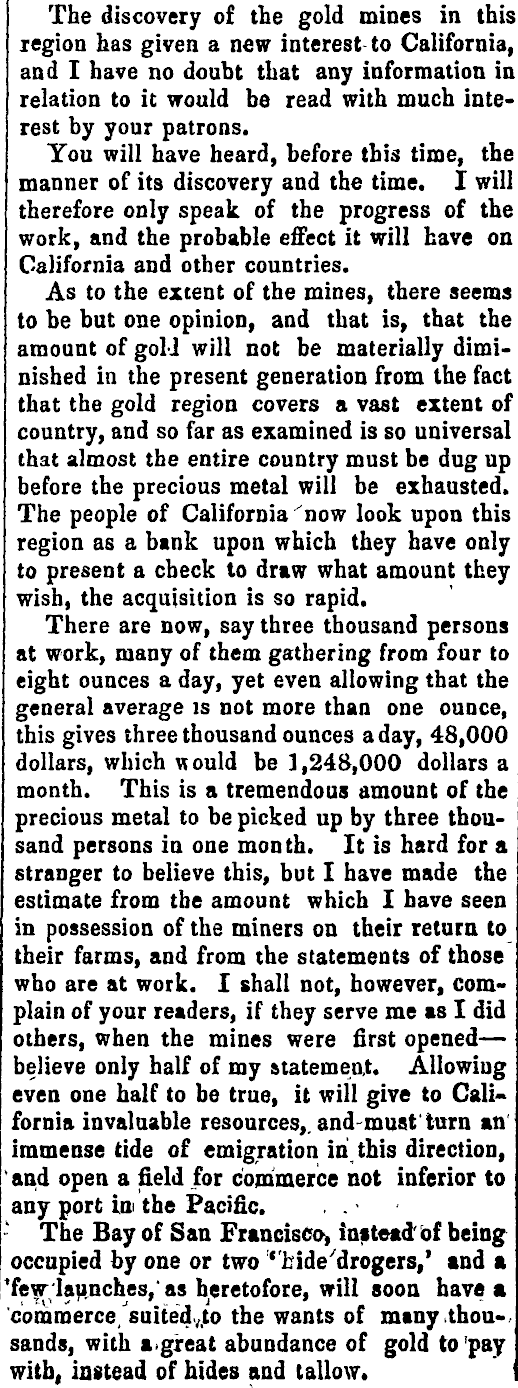 The discovery of the gold mines in this region has given a new interest to California, and I have no doubt that any information in relation to it would be read with much interest by your patrons.

You will have heard, before this time, the manner of its discovery and the time. I will therefore only speak of the progress of the work, and the probable effect it will have on California and other countries.

As to the extent of the mines, there seems to be but one opinion, and that is, that the amount of gold will not be materially diminished in the present generation from the fact that the gold region covers a vast extent of country, and so far as examined is so universal that almost the entire country must be dug up before the precious metal will be exhausted. The people of California now look upon this region as a bank upon which they have only to present a check to draw what amount they wish, the acquisition is so rapid.

There are now, say three thousand persons at work, many of them gathering from four to eight ounces a day, yet even allowing that the general average is not more than one ounce, this gives three thousand ounces a day, 48,000 dollars, which would be 1,248,000 dollars a month. This is a tremendous amount of the precious metal to be picked up by three thousand persons in one month. It is hard for a stranger to believe this, but I have made the estimate from the amount which I have seen in possession of the miners on their return to their farms, and from the statements of those who are at work. I shall not, however, complain of your readers, if they serve me as I did others, when the mines were first opened—believe only half of my statement. Allowing even one half to be true, it will give to California invaluable resources, and must turn an immense tide of emigration in this direction, and open a field for commerce not inferior to any port in the Pacific.

The Bay of San Francisco, instead of being occupied by one or two 'hide drogers,' and a few launches, as heretofore, will soon have a commerce suited to the wants of many thousands, with a great abundance of gold to pay with, instead of hides and tallow.